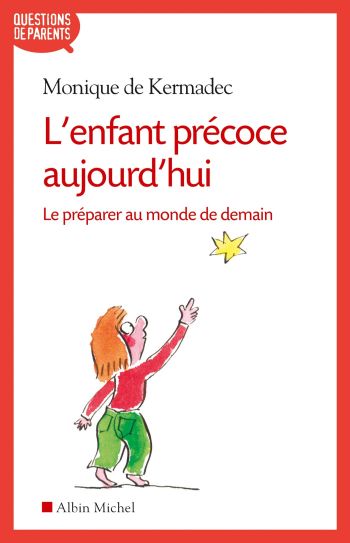 QUESTIONS DE PARENTS

Monique de Kermadec

L'enfant précoce aujourd'hui

Le préparer au monde de demain

Albin Michel